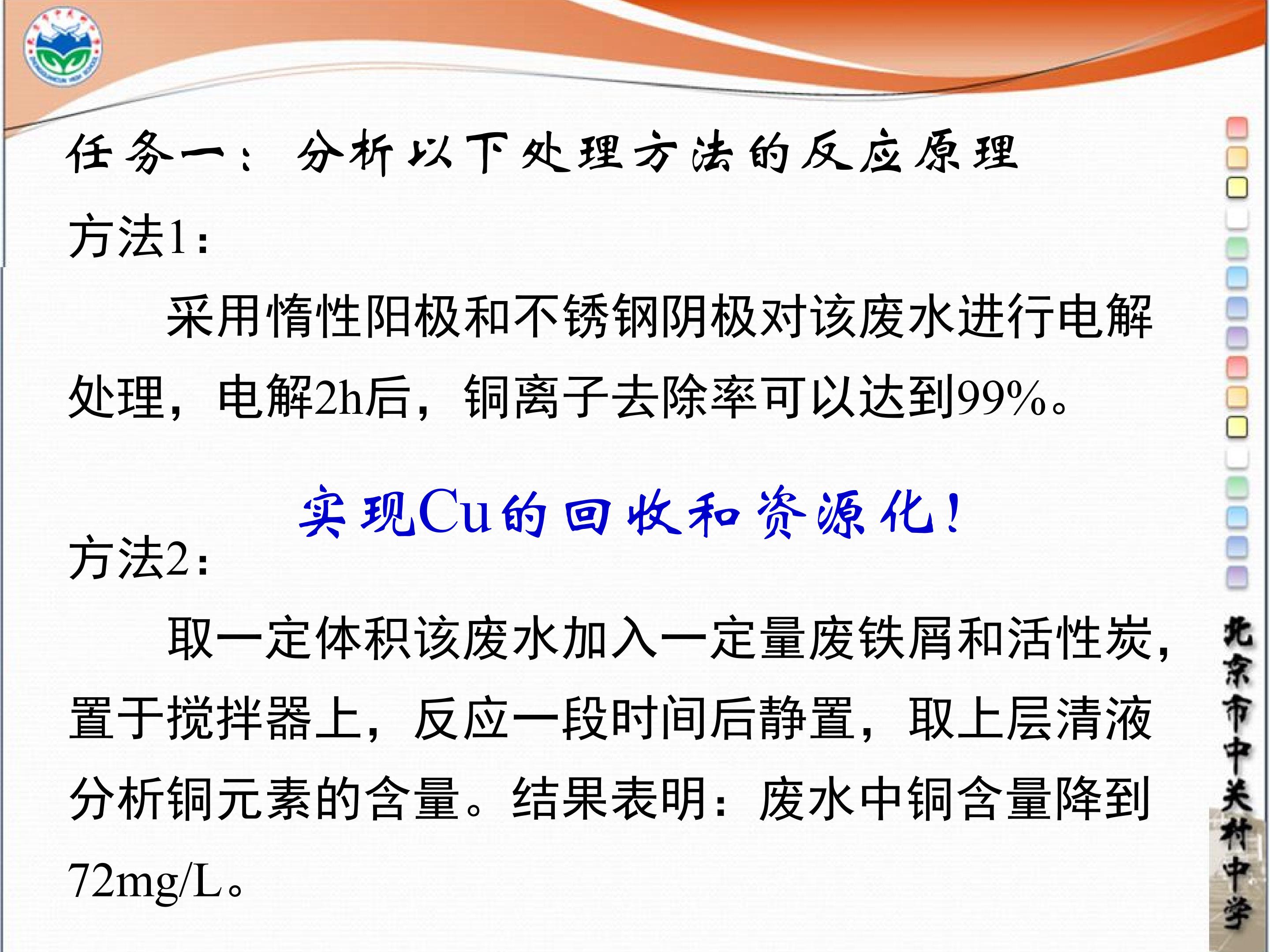 任务一：分析以下处理方法的反应原理

方法1：

采用惰性阳极和不锈钢阴极对该废水进行电解处理，电解2h后，铜离子去除率可以达到99%。

实现Cu的回收和资源化！

方法2：

取一定体积该废水加入一定量废铁屑和活性炭，置于搅拌器上，反应一段时间后静置，取上层清液分析铜元素的含量。结果表明：废水中铜含量降到72mg/L。

北京市中关村中学